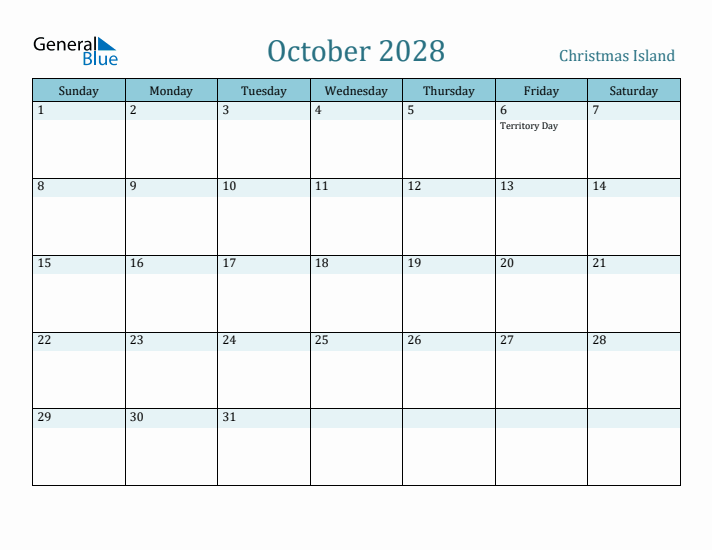 General Blue

October 2028

Christmas Island

| Sunday | Monday | Tuesday | Wednesday | Thursday | Friday | Saturday |
|---|---|---|---|---|---|---|
| 1 | 2 | 3 | 4 | 5 | 6 Territory Day | 7 |
| 8 | 9 | 10 | 11 | 12 | 13 | 14 |
| 15 | 16 | 17 | 18 | 19 | 20 | 21 |
| 22 | 23 | 24 | 25 | 26 | 27 | 28 |
| 29 | 30 | 31 | | | | |